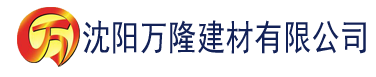 万

沈阳万隆建材有限公司